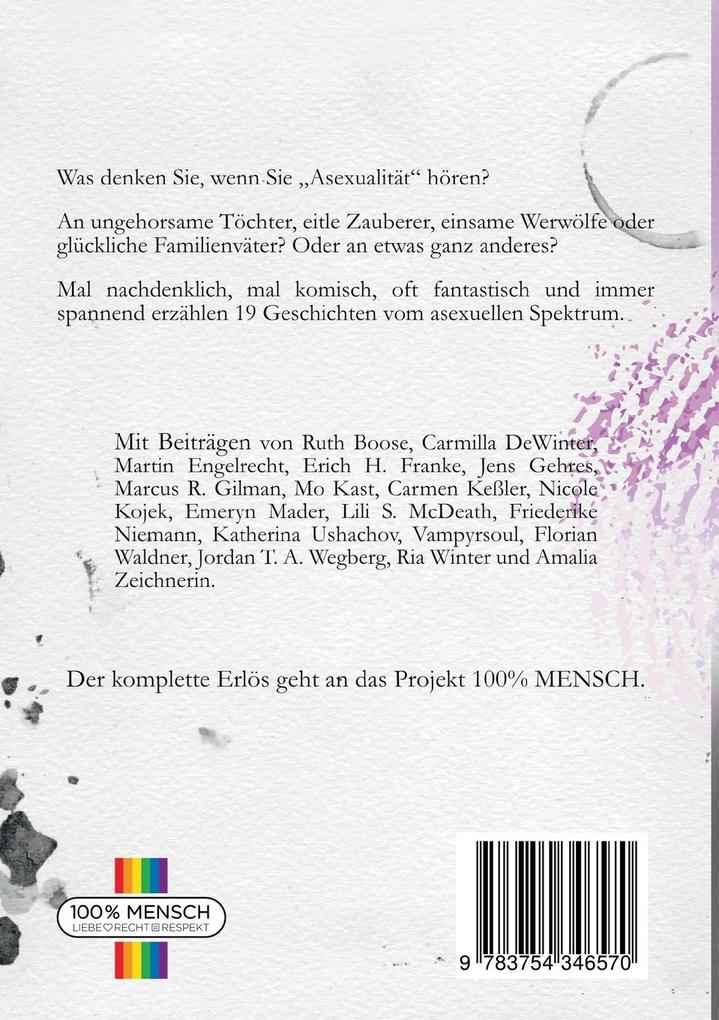 Was denken Sie, wenn Sie „Asexualität“ hören?

An ungehorsame Töchter, eitle Zauberer, einsame Werwölfe oder glückliche Familienväter? Oder an etwas ganz anderes?

Mal nachdenklich, mal komisch, oft fantastisch und immer spannend erzählen 19 Geschichten vom asexuellen Spektrum.

Mit Beiträgen von Ruth Boose, Carmilla DeWinter, Martin Engelrecht, Erich H. Franke, Jens Gehres, Marcus R. Gilman, Mo Kast, Carmen Keßler, Nicole Kojek, Emeryn Mader, Lili S. McDeath, Friederike Niemann, Katherina Ushachov, Vampyrsoul, Florian Waldner, Jordan T. A. Wegberg, Ria Winter und Amalia Zeichnerin.

Der komplette Erlös geht an das Projekt 100% MENSCH.

100% MENSCH
LIEBE RECHT RESPEKT

9 783754 346570